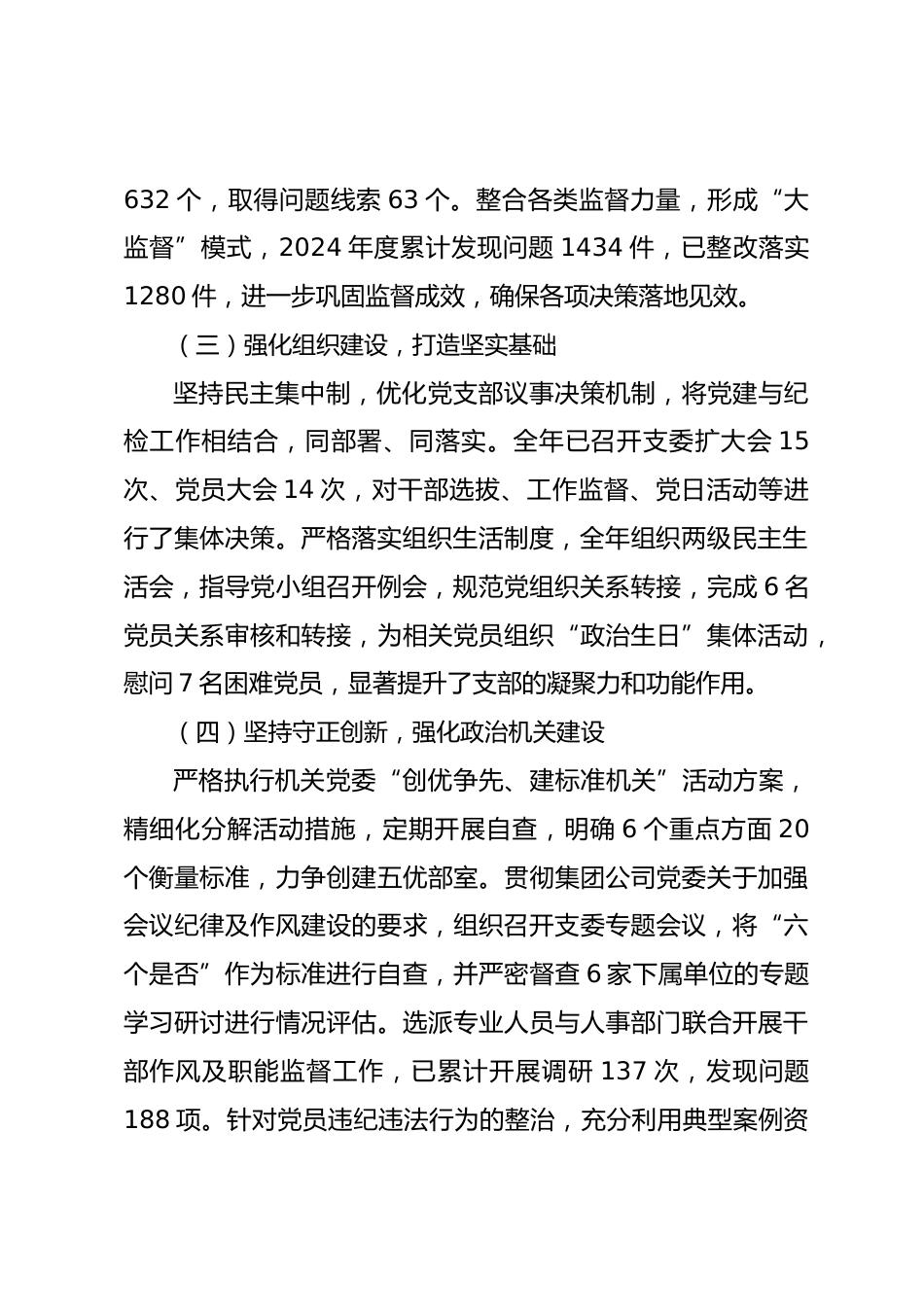 632 个，取得问题线索 63 个。整合各类监督力量，形成“大监督”模式，2024 年度累计发现问题 1434 件，已整改落实 1280 件，进一步巩固监督成效，确保各项决策落地见效。

（三）强化组织建设，打造坚实基础

坚持民主集中制，优化党支部议事决策机制，将党建与纪检工作相结合，同部署、同落实。全年已召开支委扩大会 15 次、党员大会 14 次，对干部选拔、工作监督、党日活动等进行了集体决策。严格落实组织生活制度，全年组织两级民主生活会，指导党小组召开例会，规范党组织关系转接，完成 6 名党员关系审核和转接，为相关党员组织“政治生日”集体活动，慰问 7 名困难党员，显著提升了支部的凝聚力和功能作用。

（四）坚持守正创新，强化政治机关建设

严格执行机关党委“创优争先、建标准机关”活动方案，精细化分解活动措施，定期开展自查，明确 6 个重点方面 20 个衡量标准，力争创建五优部室。贯彻集团公司党委关于加强会议纪律及作风建设的要求，组织召开支委专题会议，将“六个是否”作为标准进行自查，并严密督查 6 家下属单位的专题学习研讨进行情况评估。选派专业人员与人事部门联合开展干部作风及职能监督工作，已累计开展调研 137 次，发现问题 188 项。针对党员违纪违法行为的整治，充分利用典型案例资